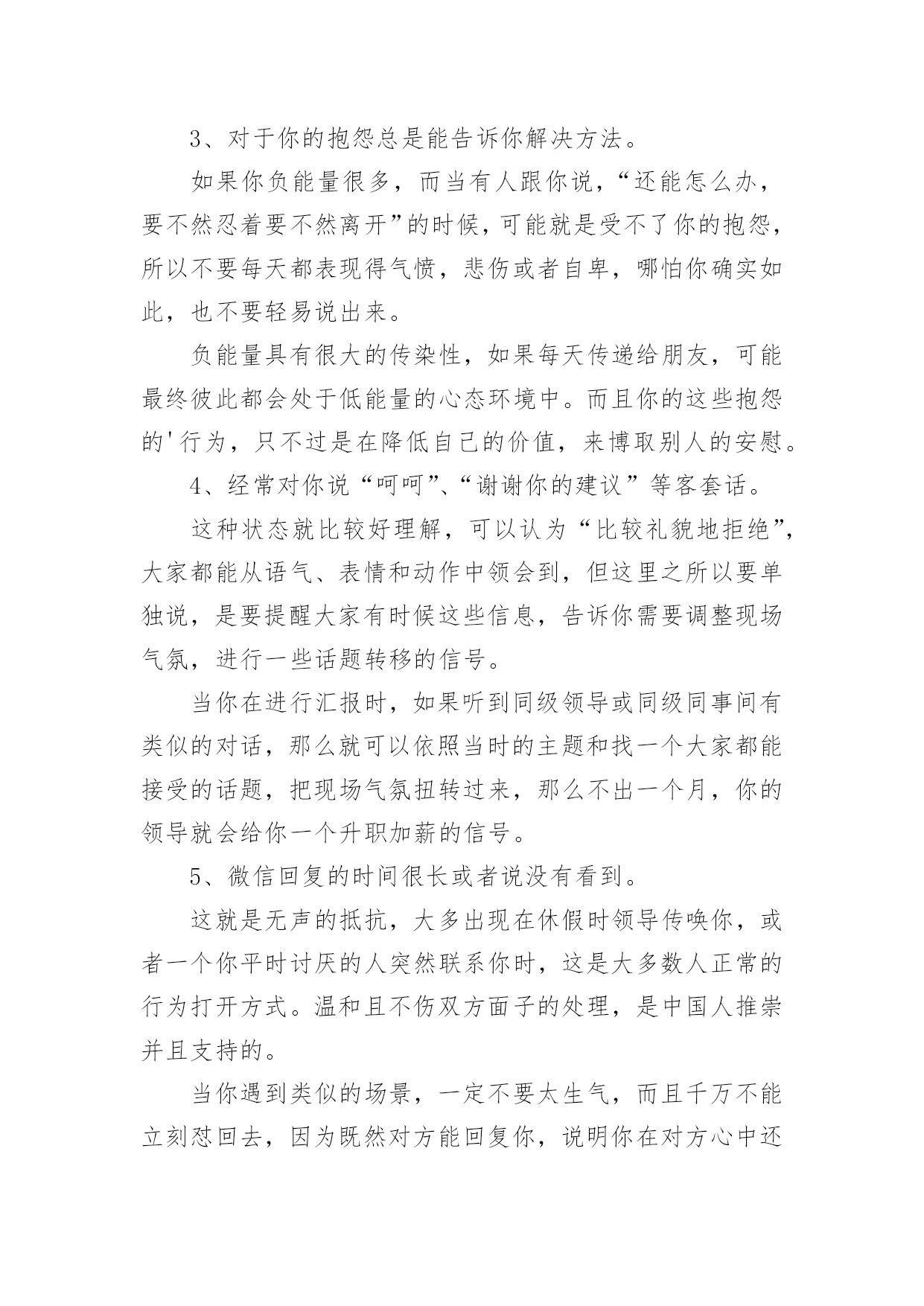 3、对于你的抱怨总是能告诉你解决方法。

如果你负能量很多，而当有人跟你说，“还能怎么办，要不然忍着要不然离开”的时候，可能就是受不了你的抱怨，所以不要每天都表现得气愤，悲伤或者自卑，哪怕你确实如此，也不要轻易说出来。

负能量具有很大的传染性，如果每天传递给朋友，可能最终彼此都会处于低能量的心态环境中。而且你的这些抱怨的'行为，只不过是在降低自己的价值，来博取别人的安慰。

4、经常对你说“呵呵”、“谢谢你的建议”等客套话。

这种状态就比较好理解，可以认为“比较礼貌地拒绝”，大家都能从语气、表情和动作中领会到，但这里之所以要单独说，是要提醒大家有时候这些信息，告诉你需要调整现场气氛，进行一些话题转移的信号。

当你在进行汇报时，如果听到同级领导或同级同事间有类似的对话，那么就可以依照当时的主题和找一个大家都能接受的话题，把现场气氛扭转过来，那么不出一个月，你的领导就会给你一个升职加薪的信号。

5、微信回复的时间很长或者说没有看到。

这就是无声的抵抗，大多出现在休假时领导传唤你，或者一个你平时讨厌的人突然联系你时，这是大多数人正常的行为打开方式。温和且不伤双方面子的处理，是中国人推崇并且支持的。

当你遇到类似的场景，一定不要太生气，而且千万不能立刻怼回去，因为既然对方能回复你，说明你在对方心中还